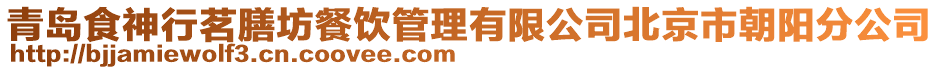 青岛食神行茗膳坊餐饮管理有限公司北京市朝阳分公司
http://bjjamiewolf3.cn.coovee.com